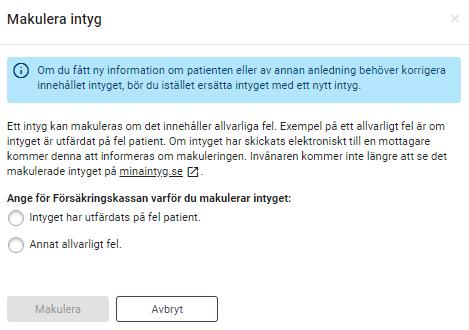 Makulera intyg

×

Om du fått ny information om patienten eller av annan anledning behöver korrigera innehållet intyget, bör du istället ersätta intyget med ett nytt intyg.

Ett intyg kan makuleras om det innehåller allvarliga fel. Exempel på ett allvarligt fel är om intyget är utfärdat på fel patient. Om intyget har skickats elektroniskt till en mottagare kommer denna att informeras om makuleringen. Invånaren kommer inte längre att se det makulerade intyget på minaintyg.se.

Ange för Försäkringskassan varför du makulerar intyget:

Intyget har utfärdats på fel patient.

Annat allvarligt fel.

Makulera

Avbryt